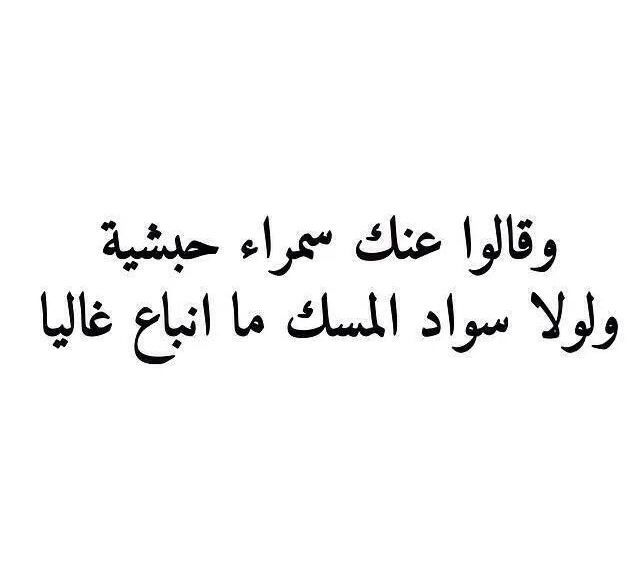 وقالوا عنك سمراء حبشية
ولولا سواد المسك ما انباع غاليا